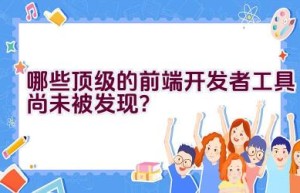 哪些顶级的前端开发者工具尚未被发现？